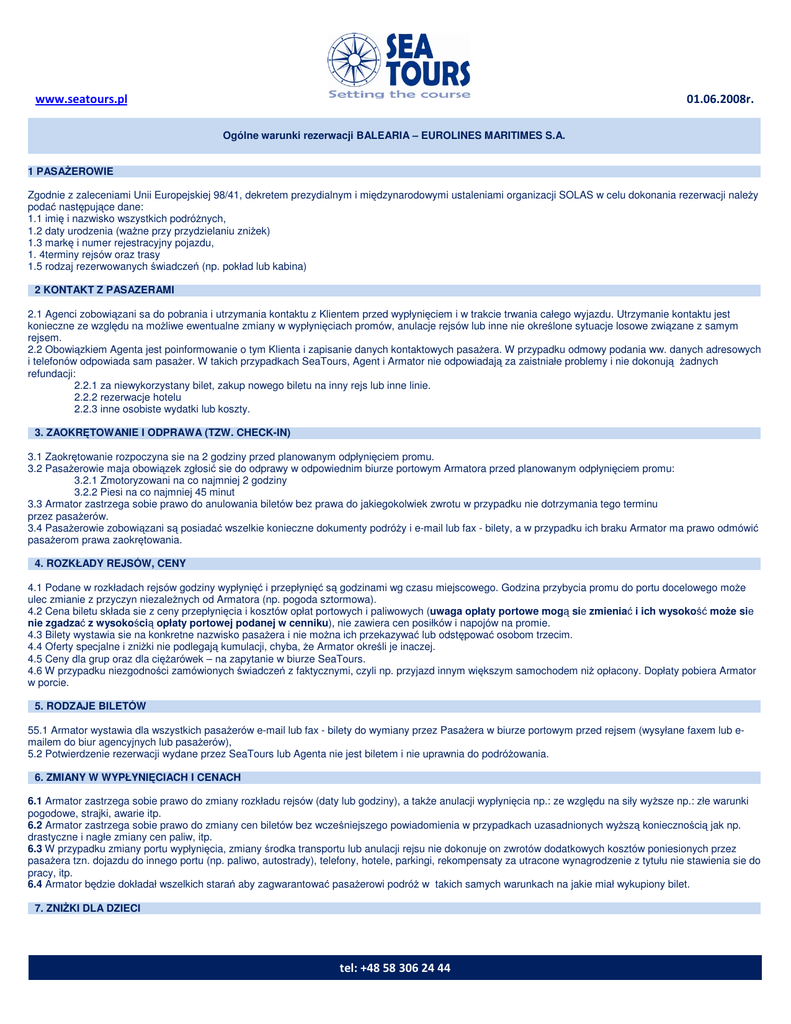 SEA TOURS
Setting the course

www.seatours.pl

01.06.2008r.

Ogólne warunki rezerwacji BALEARIA – EUROLINES MARITIMES S.A.

1 PASAŻEROWIE

Zgodnie z zaleceniami Unii Europejskiej 98/41, dekretem prezydialnym i międzynarodowymi ustaleniami organizacji SOLAS w celu dokonania rezerwacji należy podać następujące dane:
1.1 imię i nazwisko wszystkich podróżnych,
1.2 daty urodzenia (ważne przy przydzielaniu zniżek)
1.3 markę i numer rejestracyjny pojazdu,
1. 4terminy rejsów oraz trasy
1.5 rodzaj rezerwowanych świadczeń (np. pokład lub kabina)

2 KONTAKT Z PASAZERAMI

2.1 Agenci zobowiązani sa do pobrania i utrzymania kontaktu z Klientem przed wypłynięciem i w trakcie trwania całego wyjazdu. Utrzymanie kontaktu jest konieczne ze względu na możliwe ewentualne zmiany w wypłynięciach promów, anulacje rejsów lub inne nie określone sytuacje losowe związane z samym rejsem.
2.2 Obowiązkiem Agenta jest poinformowanie o tym Klienta i zapisanie danych kontaktowych pasażera. W przypadku odmowy podania ww. danych adresowych i telefonów odpowiada sam pasażer. W takich przypadkach SeaTours, Agent i Armator nie odpowiadają za zaistniałe problemy i nie dokonują żadnych refundacji:
2.2.1 za niewykorzystany bilet, zakup nowego biletu na inny rejs lub inne linie.
2.2.2 rezerwacje hotelu
2.2.3 inne osobiste wydatki lub koszty.

3. ZAOKRĘTOWANIE I ODPRAWA (TZW. CHECK-IN)

3.1 Zaokrętowanie rozpoczyna sie na 2 godziny przed planowanym odpłynięciem promu.
3.2 Pasażerowie maja obowiązek zgłosić sie do odprawy w odpowiednim biurze portowym Armatora przed planowanym odpłynięciem promu:
3.2.1 Zmotoryzowani na co najmniej 2 godziny
3.2.2 Piesi na co najmniej 45 minut
3.3 Armator zastrzega sobie prawo do anulowania biletów bez prawa do jakiegokolwiek zwrotu w przypadku nie dotrzymania tego terminu przez pasażerów.
3.4 Pasażerowie zobowiązani są posiadać wszelkie konieczne dokumenty podróży i e-mail lub fax - bilety, a w przypadku ich braku Armator ma prawo odmówić pasażerom prawa zaokrętowania.

4. ROZKŁADY REJSÓW, CENY

4.1 Podane w rozkładach rejsów godziny wypłynięć i przepłynięć są godzinami wg czasu miejscowego. Godzina przybycia promu do portu docelowego może ulec zmianie z przyczyn niezależnych od Armatora (np. pogoda sztormowa).
4.2 Cena biletu składa sie z ceny przepłynięcia i kosztów opłat portowych i paliwowych (uwaga opłaty portowe mogą sie zmieniać i ich wysokość może sie nie zgadzać z wysokością opłaty portowej podanej w cenniku), nie zawiera cen posiłków i napojów na promie.
4.3 Bilety wystawia sie na konkretne nazwisko pasażera i nie można ich przekazywać lub odstępować osobom trzecim.
4.4 Oferty specjalne i zniżki nie podlegają kumulacji, chyba, że Armator określi je inaczej.
4.5 Ceny dla grup oraz dla ciężarówek – na zapytanie w biurze SeaTours.
4.6 W przypadku niezgodności zamówionych świadczeń z faktycznymi, czyli np. przyjazd innym większym samochodem niż opłacony. Dopłaty pobiera Armator w porcie.

5. RODZAJE BILETÓW

55.1 Armator wystawia dla wszystkich pasażerów e-mail lub fax - bilety do wymiany przez Pasażera w biurze portowym przed rejsem (wysyłane faxem lub e-mailem do biur agencyjnych lub pasażerów),
5.2 Potwierdzenie rezerwacji wydane przez SeaTours lub Agenta nie jest biletem i nie uprawnia do podróżowania.

6. ZMIANY W WYPŁYNIĘCIACH I CENACH

6.1 Armator zastrzega sobie prawo do zmiany rozkładu rejsów (daty lub godziny), a także anulacji wypłynięcia np.: ze względu na siły wyższe np.: złe warunki pogodowe, strajki, awarie itp.
6.2 Armator zastrzega sobie prawo do zmiany cen biletów bez wcześniejszego powiadomienia w przypadkach uzasadnionych wyższą koniecznością jak np. drastyczne i nagłe zmiany cen paliw, itp.
6.3 W przypadku zmiany portu wypłynięcia, zmiany środka transportu lub anulacji rejsu nie dokonuje on zwrotów dodatkowych kosztów poniesionych przez pasażera tzn. dojazdu do innego portu (np. paliwo, autostrady), telefony, hotele, parkingi, rekompensaty za utracone wynagrodzenie z tytułu nie stawienia sie do pracy, itp.
6.4 Armator będzie dokładał wszelkich starań aby zagwarantować pasażerowi podróż w takich samych warunkach na jakie miał wykupiony bilet.

7. ZNIŻKI DLA DZIECI

tel: +48 58 306 24 44